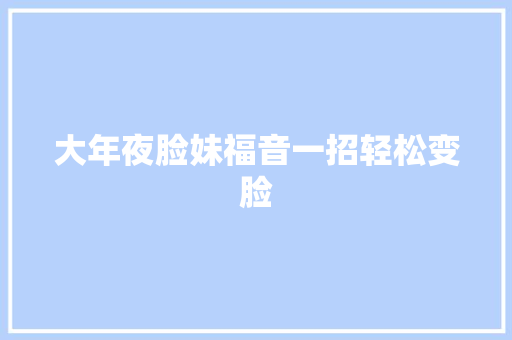 大年夜脸妹福音一招轻松变脸